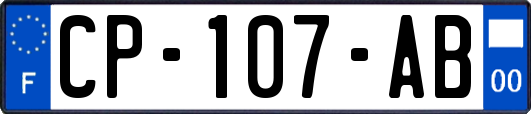 F
CP-107-AB
00